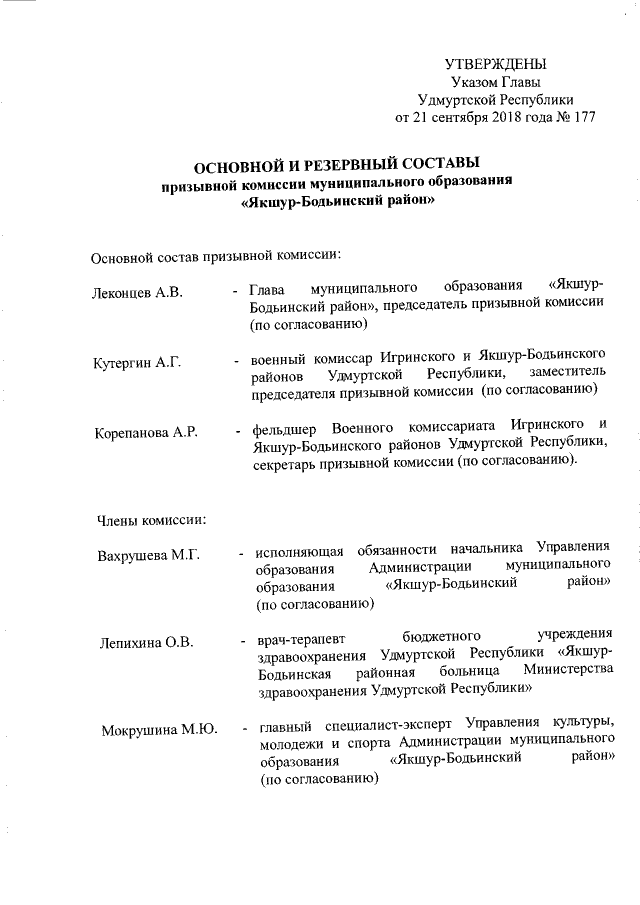 УТВЕРЖДЕНЫ
Указом Главы
Удмуртской Республики
от 21 сентября 2018 года № 177

ОСНОВНОЙ И РЕЗЕРВНЫЙ СОСТАВЫ
призывной комиссии муниципального образования
«Якшур-Бодьинский район»

Основной состав призывной комиссии:

Леконцев А.В. - Глава муниципального образования «Якшур-Бодьинский район», председатель призывной комиссии (по согласованию)

Кутергин А.Г. - военный комиссар Игринского и Якшур-Бодьинского районов Удмуртской Республики, заместитель председателя призывной комиссии (по согласованию)

Корепанова А.Р. - фельдшер Военного комиссариата Игринского и Якшур-Бодьинского районов Удмуртской Республики, секретарь призывной комиссии (по согласованию).

Члены комиссии:

Вахрушева М.Г. - исполняющая обязанности начальника Управления образования Администрации муниципального образования «Якшур-Бодьинский район» (по согласованию)

Лепихина О.В. - врач-терапевт бюджетного учреждения здравоохранения Удмуртской Республики «Якшур-Бодьинская районная больница Министерства здравоохранения Удмуртской Республики»

Мокрушина М.Ю. - главный специалист-эксперт Управления культуры, молодежи и спорта Администрации муниципального образования «Якшур-Бодьинский район» (по согласованию)